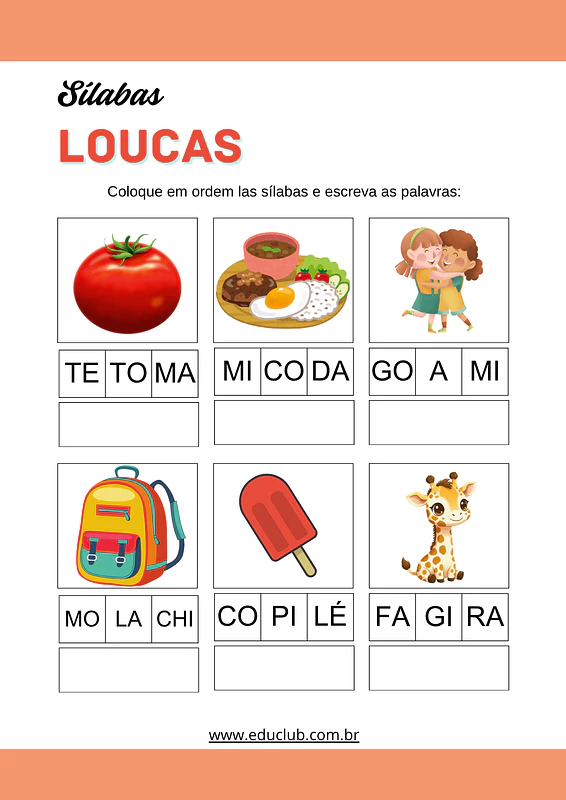 Sílabas
LOUCAS

Coloque em ordem las sílabas e escreva as palavras:

| TE | TO | MA |
|---|---|---|

| MI | CO | DA |
|---|---|---|

| GO | A | MI |
|---|---|---|

| MO | LA | CHI |
|---|---|---|

| CO | PI | LÉ |
|---|---|---|

| FA | GI | RA |
|---|---|---|

www.educlub.com.br